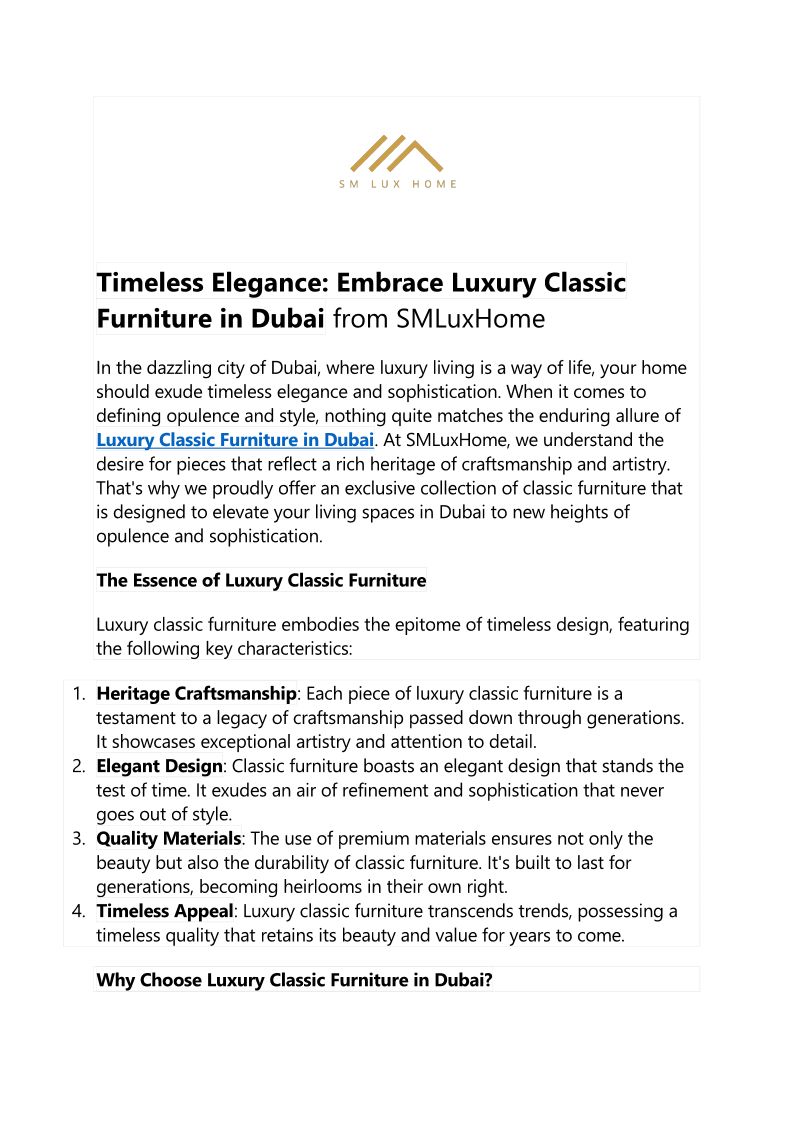 SM LUX HOME

Timeless Elegance: Embrace Luxury Classic Furniture in Dubai from SMLuxHome

In the dazzling city of Dubai, where luxury living is a way of life, your home should exude timeless elegance and sophistication. When it comes to defining opulence and style, nothing quite matches the enduring allure of Luxury Classic Furniture in Dubai. At SMLuxHome, we understand the desire for pieces that reflect a rich heritage of craftsmanship and artistry. That's why we proudly offer an exclusive collection of classic furniture that is designed to elevate your living spaces in Dubai to new heights of opulence and sophistication.

The Essence of Luxury Classic Furniture

Luxury classic furniture embodies the epitome of timeless design, featuring the following key characteristics:

1. Heritage Craftsmanship: Each piece of luxury classic furniture is a testament to a legacy of craftsmanship passed down through generations. It showcases exceptional artistry and attention to detail.
2. Elegant Design: Classic furniture boasts an elegant design that stands the test of time. It exudes an air of refinement and sophistication that never goes out of style.
3. Quality Materials: The use of premium materials ensures not only the beauty but also the durability of classic furniture. It's built to last for generations, becoming heirlooms in their own right.
4. Timeless Appeal: Luxury classic furniture transcends trends, possessing a timeless quality that retains its beauty and value for years to come.

Why Choose Luxury Classic Furniture in Dubai?